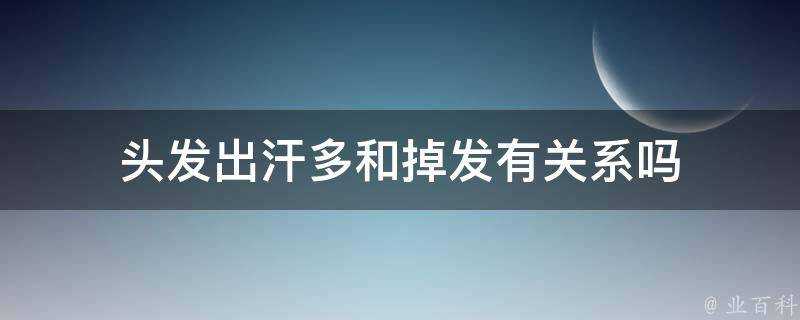 头发出汗多和掉发有关系吗

@ 业百科